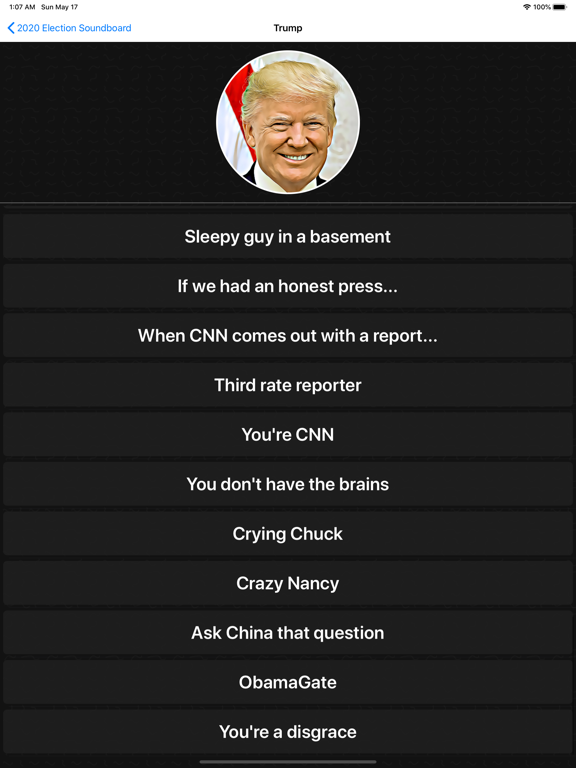 1:07 AM Sun May 17

100%

2020 Election Soundboard

Trump

Sleepy guy in a basement

If we had an honest press...

When CNN comes out with a report...

Third rate reporter

You're CNN

You don't have the brains

Crying Chuck

Crazy Nancy

Ask China that question

ObamaGate

You're a disgrace